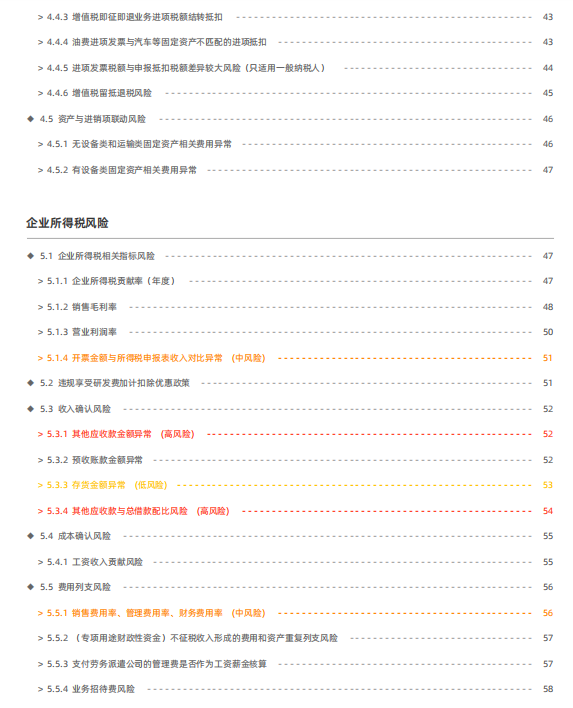 > 4.4.3 增值税即征即退业务进项税额结转抵扣 43

> 4.4.4 油费进项发票与汽车等固定资产不匹配的进项抵扣 43

> 4.4.5 进项发票税额与申报抵扣税额差异较大风险（只适用一般纳税人） 44

> 4.4.6 增值税留抵退税风险 45

◆ 4.5 资产与进销项联动风险 46

> 4.5.1 无设备类和运输类固定资产相关费用异常 46

> 4.5.2 有设备类固定资产相关费用异常 47

企业所得税风险

◆ 5.1 企业所得税相关指标风险 47

> 5.1.1 企业所得税贡献率（年度） 47

> 5.1.2 销售毛利率 48

> 5.1.3 营业利润率 50

> 5.1.4 开票金额与所得税申报表收入对比异常 （中风险） 51

◆ 5.2 违规享受研发费加计扣除优惠政策 51

◆ 5.3 收入确认风险 52

> 5.3.1 其他应收款金额异常 （高风险） 52

> 5.3.2 预收账款金额异常 52

> 5.3.3 存货金额异常 （低风险） 53

> 5.3.4 其他应收款与总借款配比风险 （高风险） 54

◆ 5.4 成本确认风险 55

> 5.4.1 工资收入贡献风险 55

◆ 5.5 费用列支风险 56

> 5.5.1 销售费用率、管理费用率、财务费用率 （中风险） 56

> 5.5.2 （专项用途财政性资金）不征税收入形成的费用和资产重复列支风险 57

> 5.5.3 支付劳务派遣公司的管理费是否作为工资薪金核算 57

> 5.5.4 业务招待费风险 58